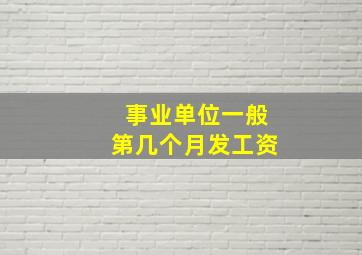 事业单位一般
第几个月发工资